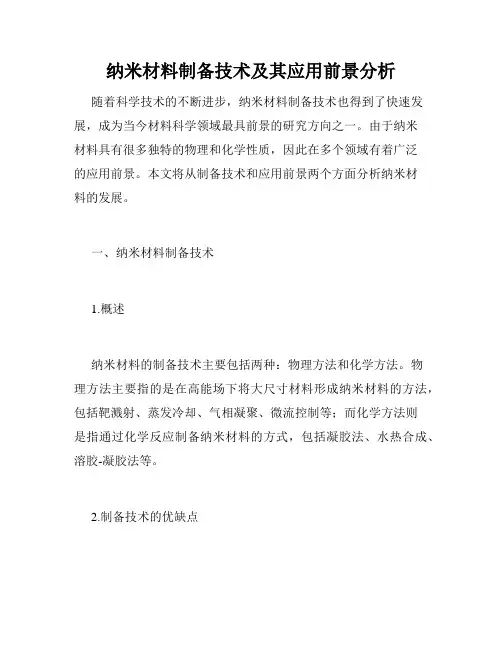 纳米材料制备技术及其应用前景分析

随着科学技术的不断进步，纳米材料制备技术也得到了快速发展，成为当今材料科学领域最具前景的研究方向之一。由于纳米材料具有很多独特的物理和化学性质，因此在多个领域有着广泛的应用前景。本文将从制备技术和应用前景两个方面分析纳米材料的发展。

一、纳米材料制备技术

1.概述

纳米材料的制备技术主要包括两种：物理方法和化学方法。物理方法主要指的是在高能场下将大尺寸材料形成纳米材料的方法，包括靶溅射、蒸发冷却、气相凝聚、微流控制等；而化学方法则是指通过化学反应制备纳米材料的方式，包括凝胶法、水热合成、溶胶-凝胶法等。

2.制备技术的优缺点